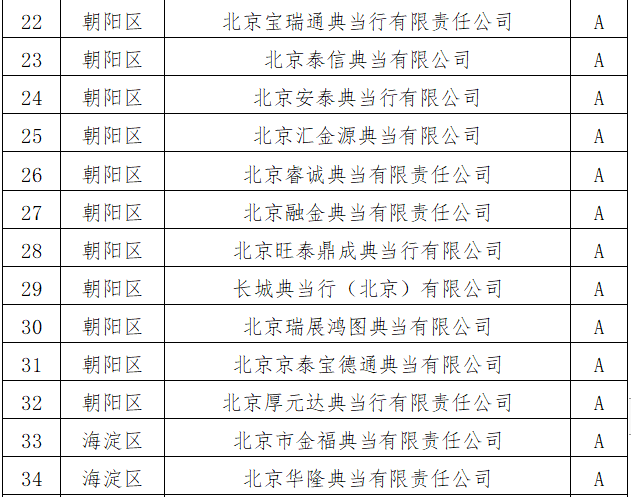 | 22 | 朝阳区 | 北京宝瑞通典当行有限责任公司 | A |
|---|---|---|---|
| 23 | 朝阳区 | 北京泰信典当有限公司 | A |
| 24 | 朝阳区 | 北京安泰典当行有限公司 | A |
| 25 | 朝阳区 | 北京汇金源典当有限公司 | A |
| 26 | 朝阳区 | 北京睿诚典当有限责任公司 | A |
| 27 | 朝阳区 | 北京融金典当有限责任公司 | A |
| 28 | 朝阳区 | 北京旺泰鼎成典当行有限公司 | A |
| 29 | 朝阳区 | 长城典当行（北京）有限公司 | A |
| 30 | 朝阳区 | 北京瑞展鸿图典当有限公司 | A |
| 31 | 朝阳区 | 北京京泰宝德通典当有限公司 | A |
| 32 | 朝阳区 | 北京厚元达典当行有限责任公司 | A |
| 33 | 海淀区 | 北京市金福典当有限责任公司 | A |
| 34 | 海淀区 | 北京华隆典当有限责任公司 | A |